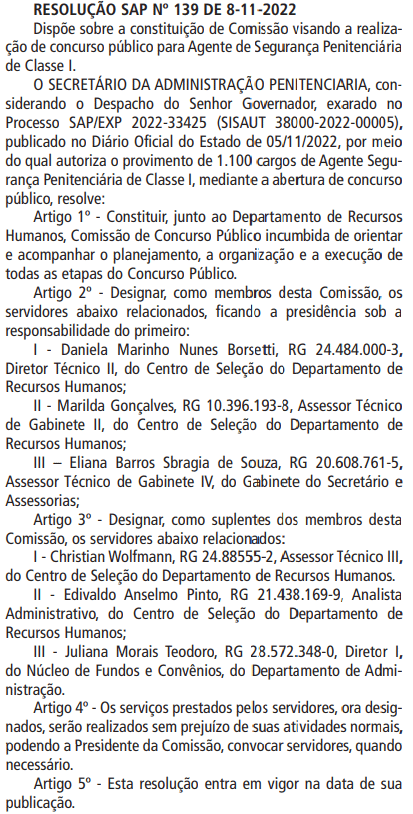 RESOLUÇÃO SAP Nº 139 DE 8-11-2022

Dispõe sobre a constituição de Comissão visando a realização de concurso público para Agente de Segurança Penitenciária de Classe I.

O SECRETÁRIO DA ADMINISTRAÇÃO PENITENCIARIA, considerando o Despacho do Senhor Governador, exarado no Processo SAP/EXP 2022-33425 (SISAUT 38000-2022-00005), publicado no Diário Oficial do Estado de 05/11/2022, por meio do qual autoriza o provimento de 1.100 cargos de Agente Segurança Penitenciária de Classe I, mediante a abertura de concurso público, resolve:

Artigo 1º - Constituir, junto ao Departamento de Recursos Humanos, Comissão de Concurso Público incumbida de orientar e acompanhar o planejamento, a organização e a execução de todas as etapas do Concurso Público.

Artigo 2º - Designar, como membros desta Comissão, os servidores abaixo relacionados, ficando a presidência sob a responsabilidade do primeiro:

I - Daniela Marinho Nunes Borsetti, RG 24.484.000-3, Diretor Técnico II, do Centro de Seleção do Departamento de Recursos Humanos;

II - Marilda Gonçalves, RG 10.396.193-8, Assessor Técnico de Gabinete II, do Centro de Seleção do Departamento de Recursos Humanos;

III – Eliana Barros Sbragia de Souza, RG 20.608.761-5, Assessor Técnico de Gabinete IV, do Gabinete do Secretário e Assessorias;

Artigo 3º - Designar, como suplentes dos membros desta Comissão, os servidores abaixo relacionados:

I - Christian Wolfmann, RG 24.88555-2, Assessor Técnico III, do Centro de Seleção do Departamento de Recursos Humanos.

II - Edivaldo Anselmo Pinto, RG 21.438.169-9, Analista Administrativo, do Centro de Seleção do Departamento de Recursos Humanos;

III - Juliana Morais Teodoro, RG 28.572.348-0, Diretor I, do Núcleo de Fundos e Convênios, do Departamento de Administração.

Artigo 4º - Os serviços prestados pelos servidores, ora designados, serão realizados sem prejuízo de suas atividades normais, podendo a Presidente da Comissão, convocar servidores, quando necessário.

Artigo 5º - Esta resolução entra em vigor na data de sua publicação.